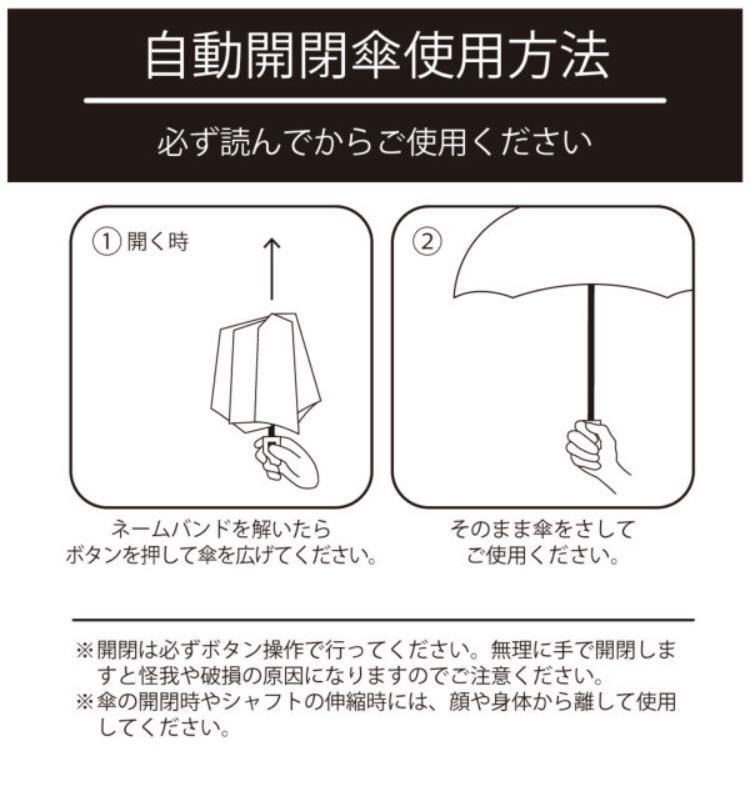 自動開閉傘使用方法

必ず読んでからご使用ください

① 開く時

ネームバンドを解いたらボタンを押して傘を広げてください。

②

そのまま傘をさしてご使用ください。

※開閉は必ずボタン操作で行ってください。無理に手で開閉しますと怪我や破損の原因になりますのでご注意ください。
※傘の開閉時やシャフトの伸縮時には、顔や身体から離して使用してください。